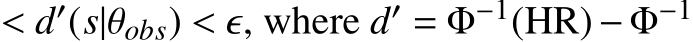 $< d'(s|\theta_{obs}) < \epsilon$, where $d' = \Phi^{-1}(\mathrm{HR}) - \Phi^{-1}$